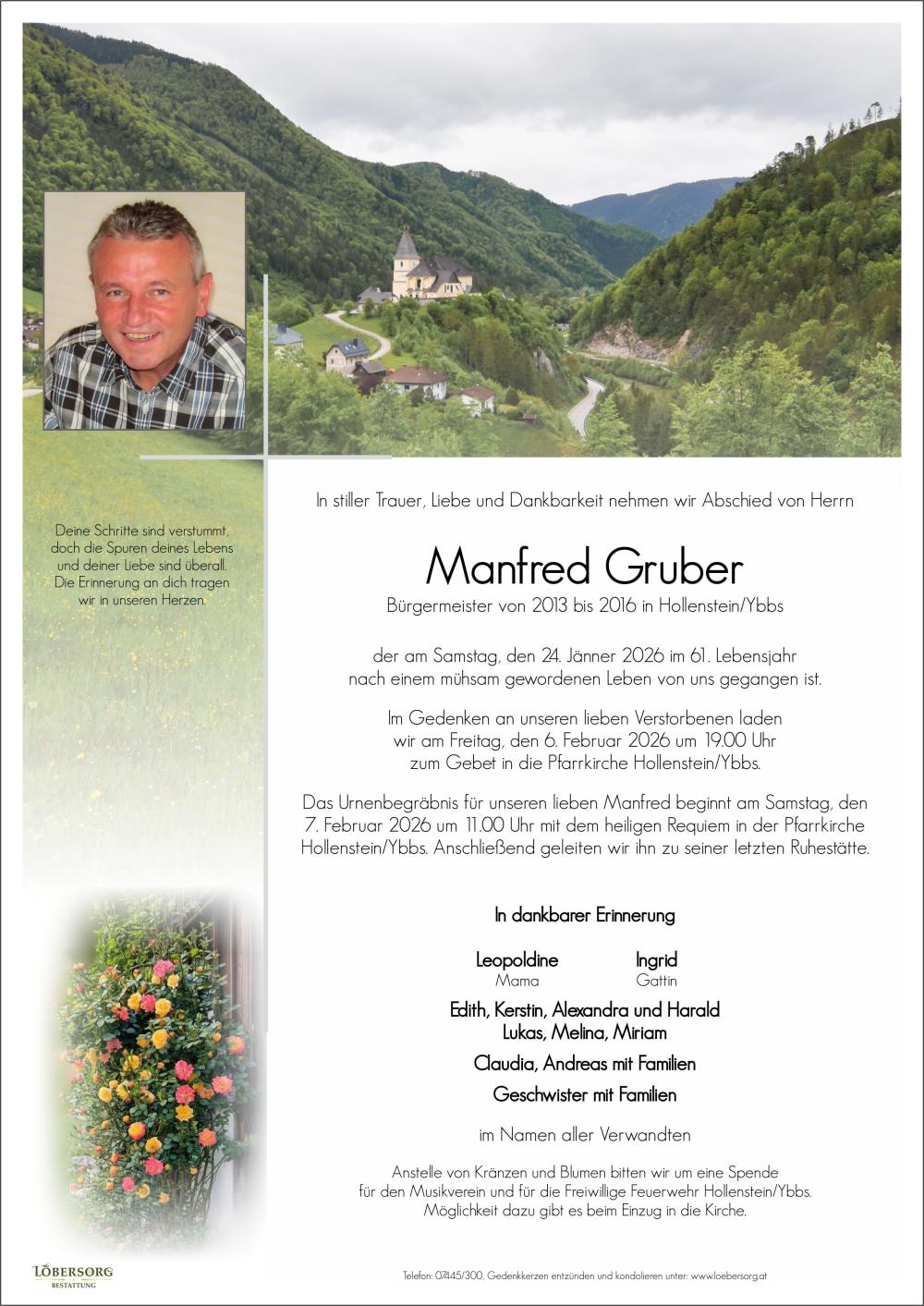 Deine Schritte sind verstummt, doch die Spuren deines Lebens und deiner Liebe sind überall. Die Erinnerung an dich tragen wir in unseren Herzen.

In stiller Trauer, Liebe und Dankbarkeit nehmen wir Abschied von Herrn

Manfred Gruber

Bürgermeister von 2013 bis 2016 in Hollenstein/Ybbs

der am Samstag, den 24. Jänner 2026 im 61. Lebensjahr nach einem mühsam gewordenen Leben von uns gegangen ist.

Im Gedenken an unseren lieben Verstorbenen laden wir am Freitag, den 6. Februar 2026 um 19.00 Uhr zum Gebet in die Pfarrkirche Hollenstein/Ybbs.

Das Urnenbegräbnis für unseren lieben Manfred beginnt am Samstag, den 7. Februar 2026 um 11.00 Uhr mit dem heiligen Requiem in der Pfarrkirche Hollenstein/Ybbs. Anschließend geleiten wir ihn zu seiner letzten Ruhestätte.

In dankbarer Erinnerung

Leopoldine
Mama

Ingrid
Gattin

Edith, Kerstin, Alexandra und Harald
Lukas, Melina, Miriam

Claudia, Andreas mit Familien

Geschwister mit Familien

im Namen aller Verwandten

Anstelle von Kränzen und Blumen bitten wir um eine Spende für den Musikverein und für die Freiwillige Feuerwehr Hollenstein/Ybbs. Möglichkeit dazu gibt es beim Einzug in die Kirche.

LÖBERSORG
BESTATTUNG

Telefon: 07445/300, Gedenkkerzen entzünden und kondolieren unter: www.loebersorg.at